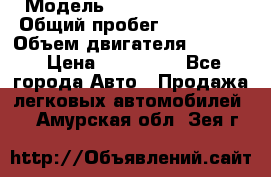 Модель
Общий пробег
Объем двигателя
Цена Все города Авто Продажа легковых автомобилей Амурская обл Зея г

http://Объявлений.сайт